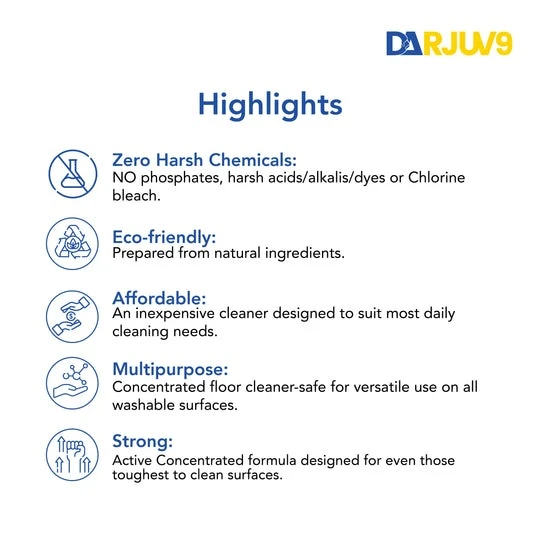 DARJUV9

Highlights

Zero Harsh Chemicals:
NO phosphates, harsh acids/alkalis/dyes or Chlorine bleach.

Eco-friendly:
Prepared from natural ingredients.

Affordable:
An inexpensive cleaner designed to suit most daily cleaning needs.

Multipurpose:
Concentrated floor cleaner-safe for versatile use on all washable surfaces.

Strong:
Active Concentrated formula designed for even those toughest to clean surfaces.